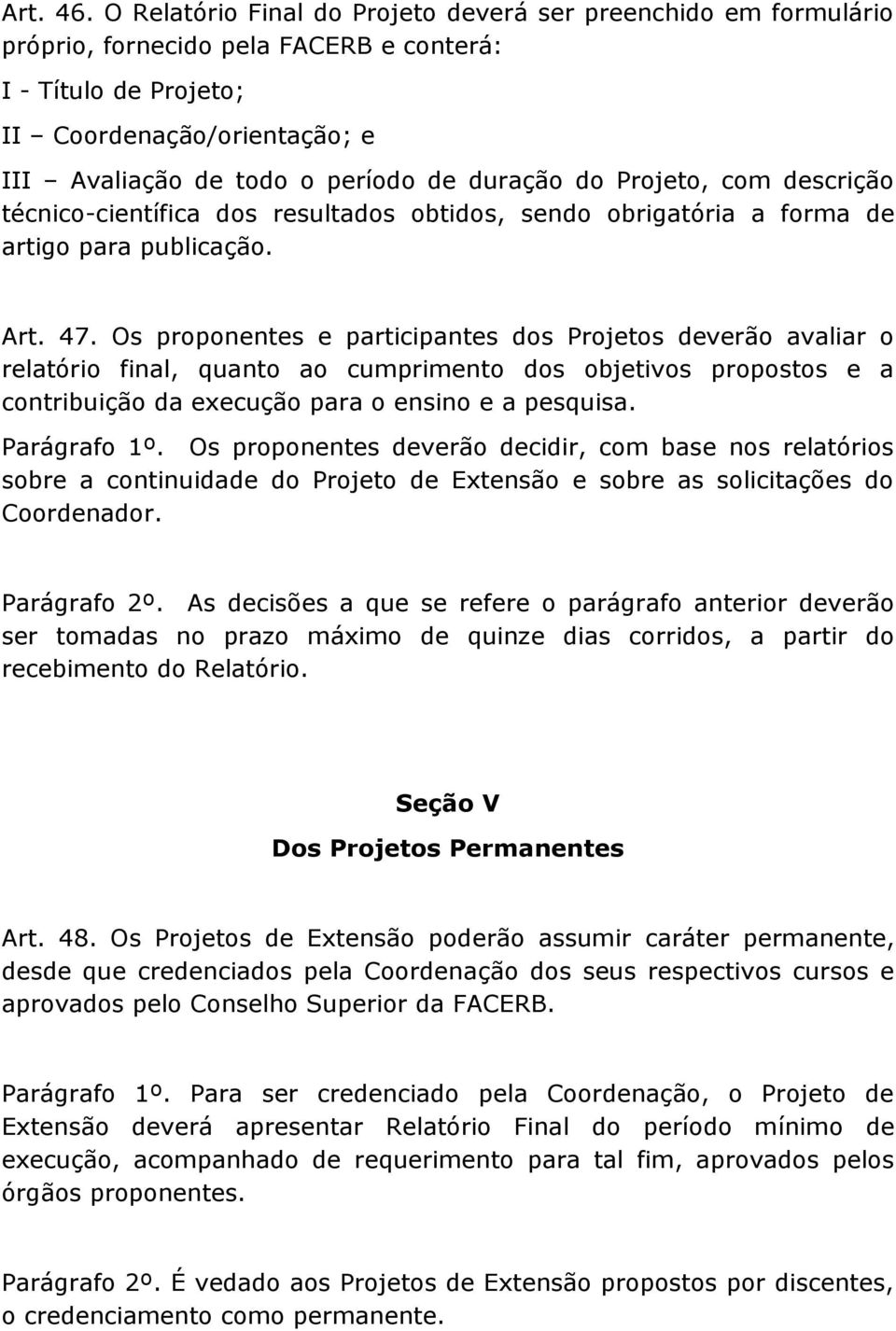 Art. 46. O Relatório Final do Projeto deverá ser preenchido em formulário próprio, fornecido pela FACERB e conterá:
I - Título de Projeto;
II – Coordenação/orientação; e
III – Avaliação de todo o período de duração do Projeto, com descrição técnico-científica dos resultados obtidos, sendo obrigatória a forma de artigo para publicação.

Art. 47. Os proponentes e participantes dos Projetos deverão avaliar o relatório final, quanto ao cumprimento dos objetivos propostos e a contribuição da execução para o ensino e a pesquisa.
Parágrafo 1º. Os proponentes deverão decidir, com base nos relatórios sobre a continuidade do Projeto de Extensão e sobre as solicitações do Coordenador.

Parágrafo 2º. As decisões a que se refere o parágrafo anterior deverão ser tomadas no prazo máximo de quinze dias corridos, a partir do recebimento do Relatório.

Seção V
Dos Projetos Permanentes

Art. 48. Os Projetos de Extensão poderão assumir caráter permanente, desde que credenciados pela Coordenação dos seus respectivos cursos e aprovados pelo Conselho Superior da FACERB.

Parágrafo 1º. Para ser credenciado pela Coordenação, o Projeto de Extensão deverá apresentar Relatório Final do período mínimo de execução, acompanhado de requerimento para tal fim, aprovados pelos órgãos proponentes.

Parágrafo 2º. É vedado aos Projetos de Extensão propostos por discentes, o credenciamento como permanente.